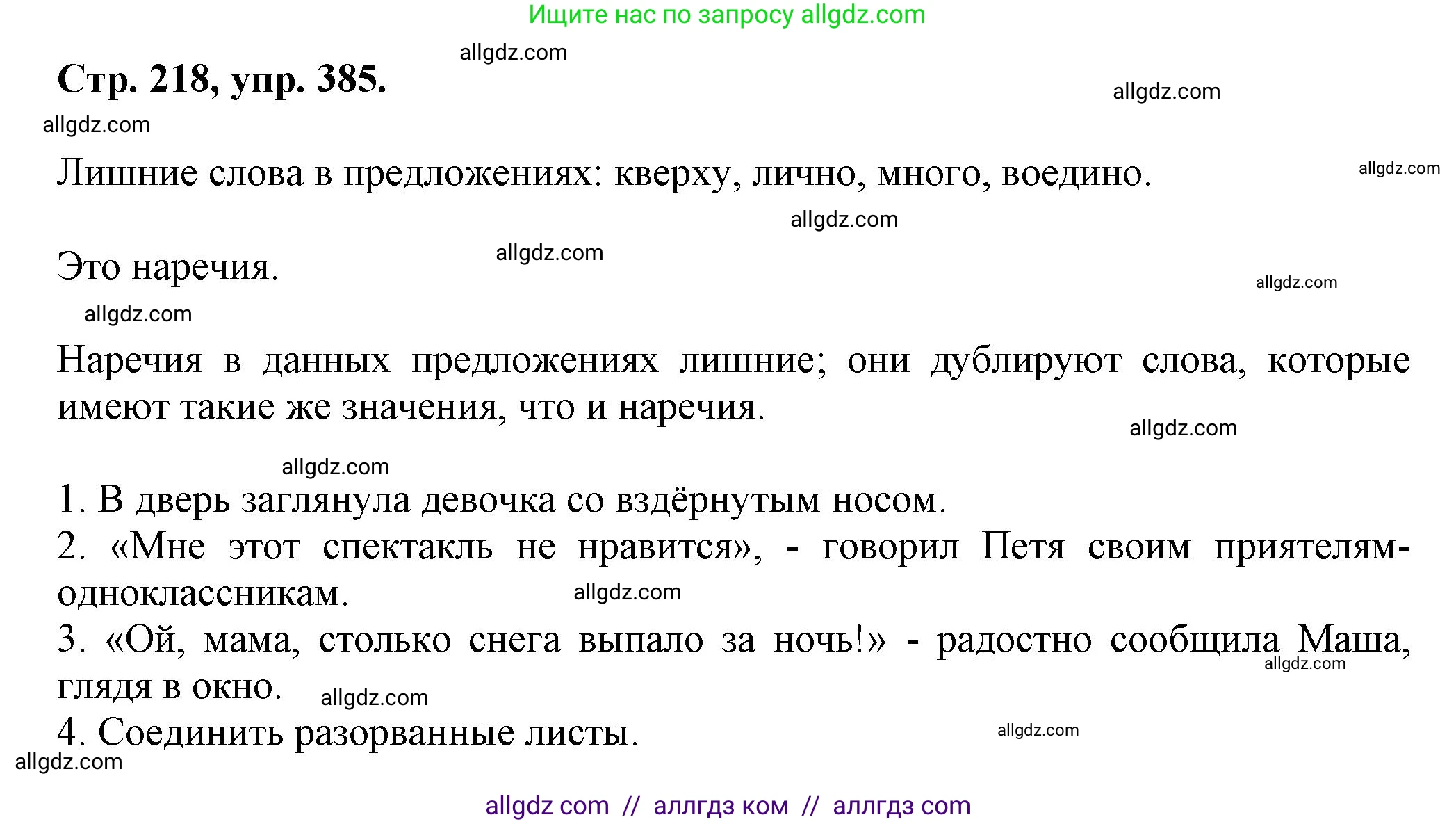 Ищите нас по запросу allgdz.com

allgdz.com

Стр. 218, упр. 385.

allgdz.com

allgdz.com

Лишние слова в предложениях: кверху, лично, много, воедино.

allgdz.com

allgdz.com

Это наречия.

allgdz.com

allgdz.com

allgdz.com

Наречия в данных предложениях лишние; они дублируют слова, которые имеют такие же значения, что и наречия.

allgdz.com

allgdz.com

1. В дверь заглянула девочка со вздёрнутым носом.
2. «Мне этот спектакль не нравится», - говорил Петя своим приятелям-одноклассникам.

allgdz.com

3. «Ой, мама, столько снега выпало за ночь!» - радостно сообщила Маша, глядя в окно.

allgdz.com

allgdz.com

4. Соединить разорванные листы.

allgdz.com

allgdz.com

allgdz com // аллгдз ком // аллгдз com